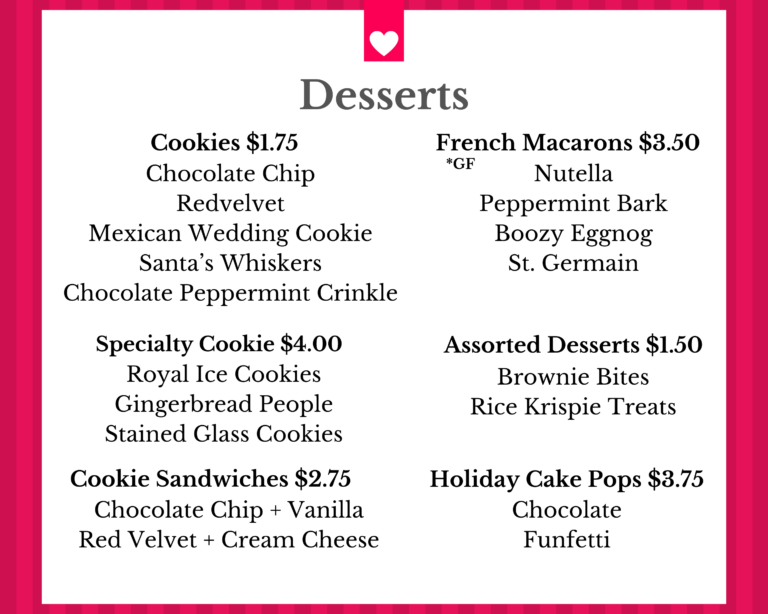 Desserts

Cookies $1.75
Chocolate Chip
Redvelvet
Mexican Wedding Cookie
Santa's Whiskers
Chocolate Peppermint Crinkle

Specialty Cookie $4.00
Royal Ice Cookies
Gingerbread People
Stained Glass Cookies

Cookie Sandwiches $2.75
Chocolate Chip + Vanilla
Red Velvet + Cream Cheese

French Macarons $3.50
*GF
Nutella
Peppermint Bark
Boozy Eggnog
St. Germain

Assorted Desserts $1.50
Brownie Bites
Rice Krispie Treats

Holiday Cake Pops $3.75
Chocolate
Funfetti